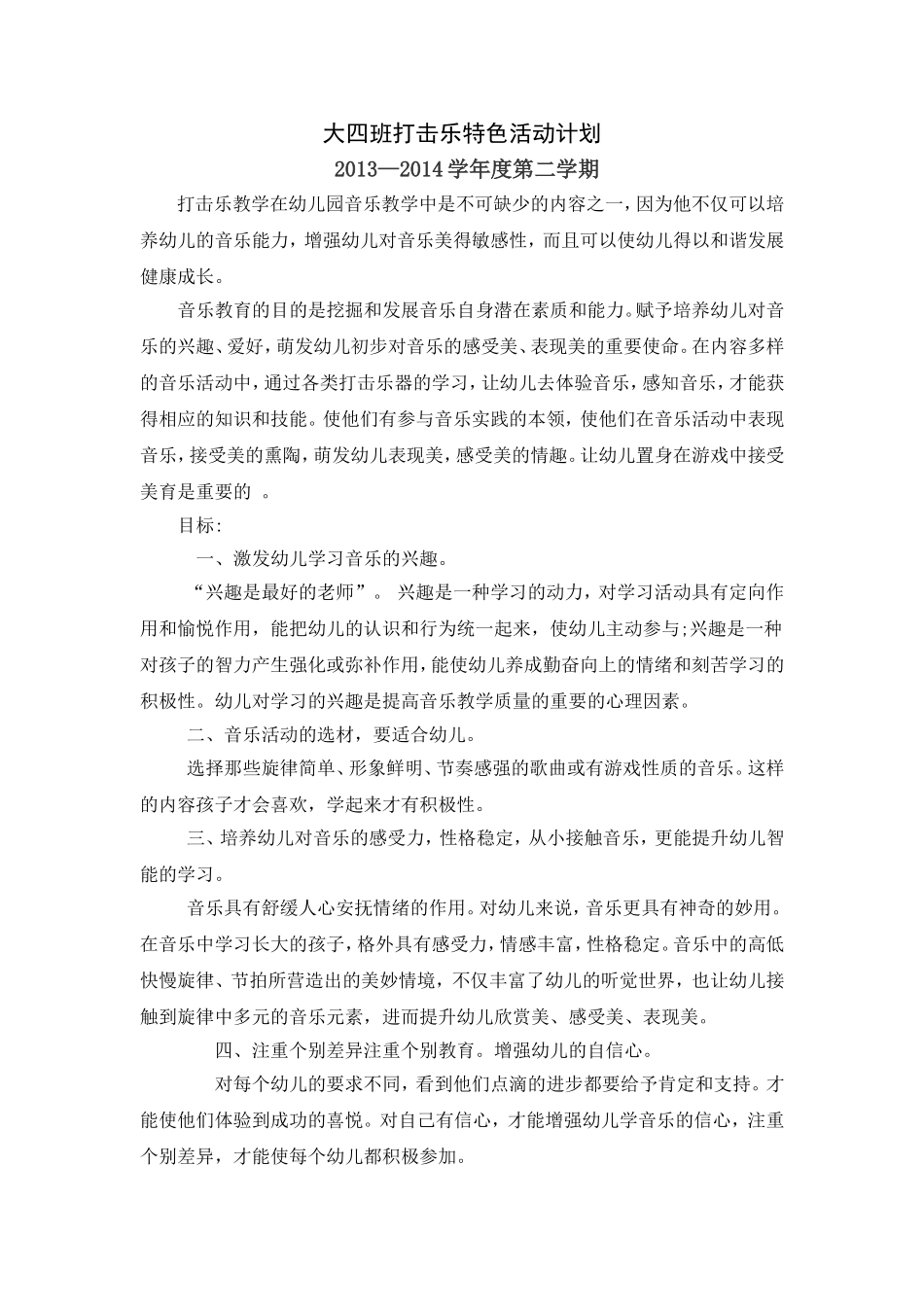 大四班打击乐特色活动计划

2013—2014学年度第二学期

打击乐教学在幼儿园音乐教学中是不可缺少的内容之一，因为他不仅可以培养幼儿的音乐能力，增强幼儿对音乐美得敏感性，而且可以使幼儿得以和谐发展健康成长。

音乐教育的目的是挖掘和发展音乐自身潜在素质和能力。赋予培养幼儿对音乐的兴趣、爱好，萌发幼儿初步对音乐的感受美、表现美的重要使命。在内容多样的音乐活动中，通过各类打击乐器的学习，让幼儿去体验音乐，感知音乐，才能获得相应的知识和技能。使他们有参与音乐实践的本领，使他们在音乐活动中表现音乐，接受美的熏陶，萌发幼儿表现美，感受美的情趣。让幼儿置身在游戏中接受美育是重要的 。

目标:

一、激发幼儿学习音乐的兴趣。

“兴趣是最好的老师”。 兴趣是一种学习的动力，对学习活动具有定向作用和愉悦作用，能把幼儿的认识和行为统一起来，使幼儿主动参与;兴趣是一种对孩子的智力产生强化或弥补作用，能使幼儿养成勤奋向上的情绪和刻苦学习的积极性。幼儿对学习的兴趣是提高音乐教学质量的重要的心理因素。

二、音乐活动的选材，要适合幼儿。

选择那些旋律简单、形象鲜明、节奏感强的歌曲或有游戏性质的音乐。这样的内容孩子才会喜欢，学起来才有积极性。

三、培养幼儿对音乐的感受力，性格稳定，从小接触音乐，更能提升幼儿智能的学习。

音乐具有舒缓人心安抚情绪的作用。对幼儿来说，音乐更具有神奇的妙用。在音乐中学习长大的孩子，格外具有感受力，情感丰富，性格稳定。音乐中的高低快慢旋律、节拍所营造出的美妙情境，不仅丰富了幼儿的听觉世界，也让幼儿接触到旋律中多元的音乐元素，进而提升幼儿欣赏美、感受美、表现美。

四、注重个别差异注重个别教育。增强幼儿的自信心。

对每个幼儿的要求不同，看到他们点滴的进步都要给予肯定和支持。才能使他们体验到成功的喜悦。对自己有信心，才能增强幼儿学音乐的信心，注重个别差异，才能使每个幼儿都积极参加。